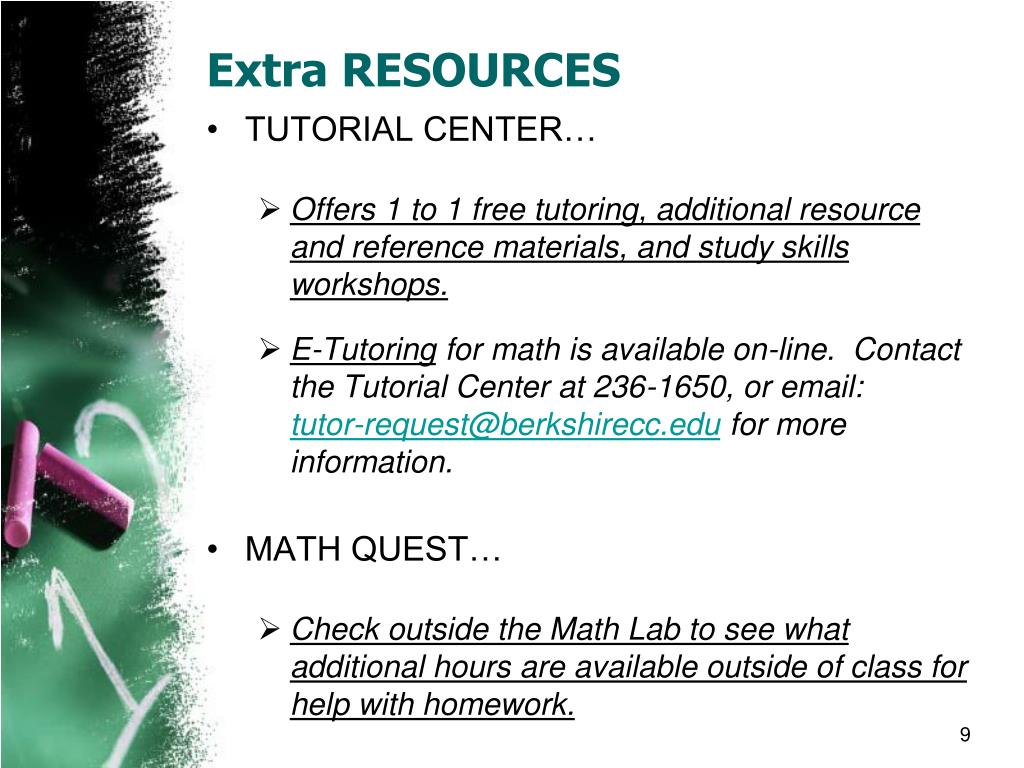 Extra RESOURCES

• TUTORIAL CENTER…

➢ Offers 1 to 1 free tutoring, additional resource and reference materials, and study skills workshops.

➢ E-Tutoring for math is available on-line. Contact the Tutorial Center at 236-1650, or email: tutor-request@berkshirecc.edu for more information.

• MATH QUEST…

➢ Check outside the Math Lab to see what additional hours are available outside of class for help with homework.

9